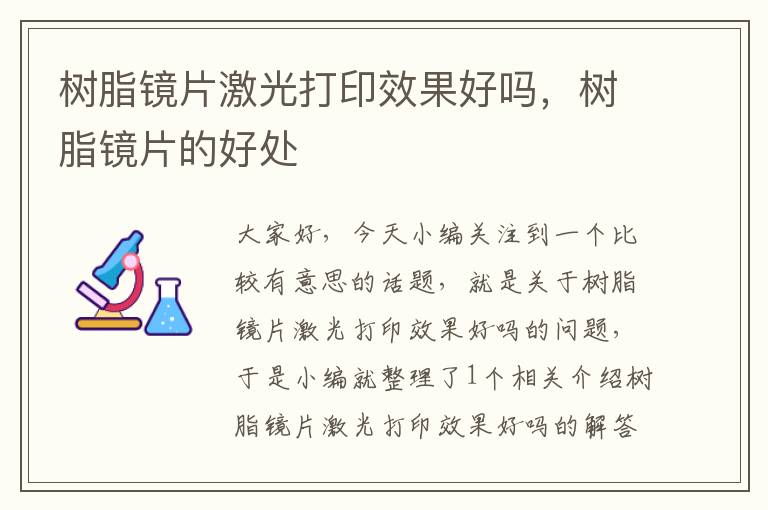 树脂镜片激光打印效果好吗，树脂镜片的好处

大家好，今天小编关注到一个比较有意思的话题，就是关于树脂镜片激光打印效果好吗的问题，于是小编就整理了1个相关介绍树脂镜片激光打印效果好吗的解答